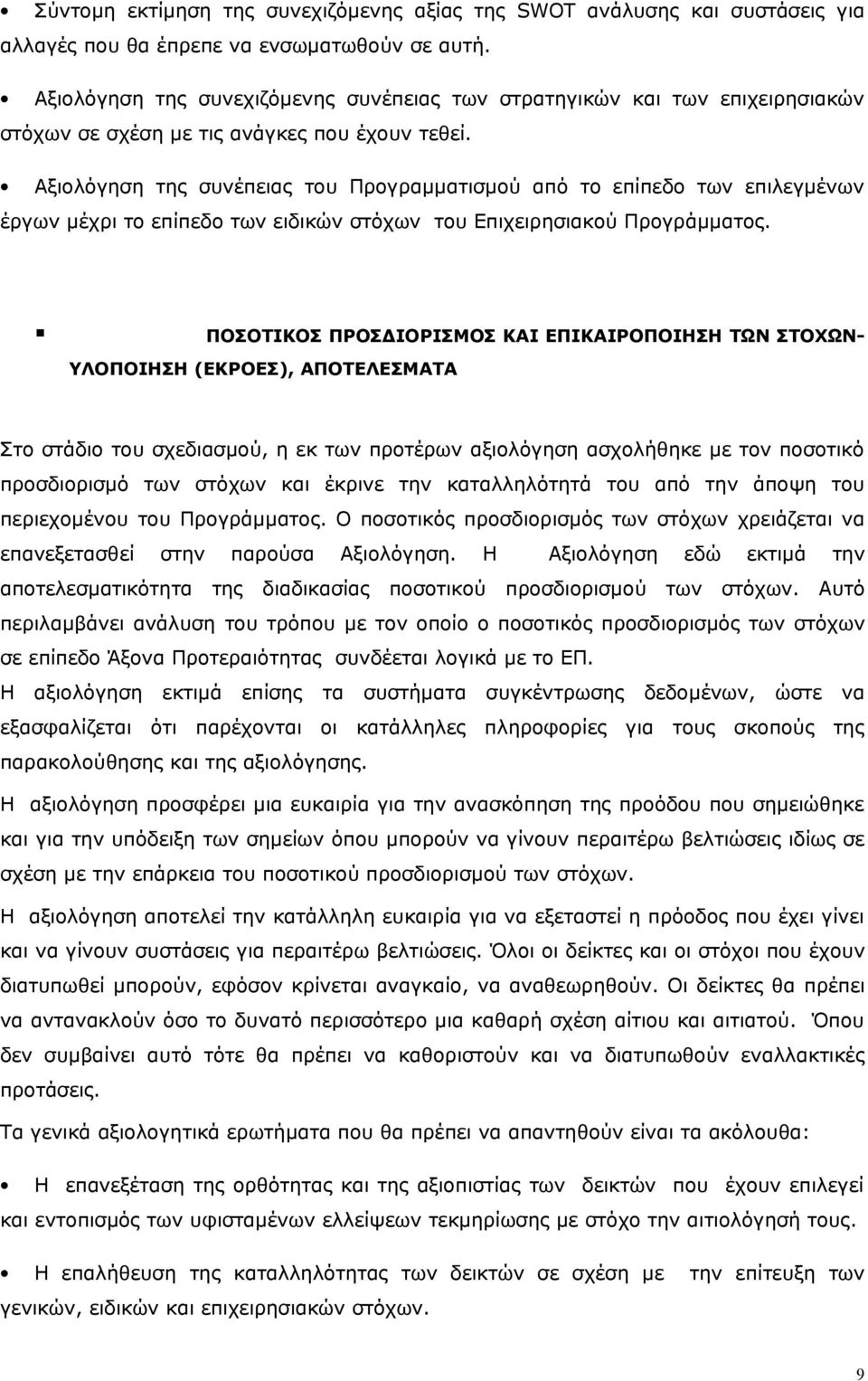 • Σύντομη εκτίμηση της συνεχιζόμενης αξίας της SWOT ανάλυσης και συστάσεις για αλλαγές που θα έπρεπε να ενσωματωθούν σε αυτή.

• Αξιολόγηση της συνεχιζόμενης συνέπειας των στρατηγικών και των επιχειρησιακών στόχων σε σχέση με τις ανάγκες που έχουν τεθεί.

• Αξιολόγηση της συνέπειας του Προγραμματισμού από το επίπεδο των επιλεγμένων έργων μέχρι το επίπεδο των ειδικών στόχων του Επιχειρησιακού Προγράμματος.

▪ ΠΟΣΟΤΙΚΟΣ ΠΡΟΣΔΙΟΡΙΣΜΟΣ ΚΑΙ ΕΠΙΚΑΙΡΟΠΟΙΗΣΗ ΤΩΝ ΣΤΟΧΩΝ-ΥΛΟΠΟΙΗΣΗ (ΕΚΡΟΕΣ), ΑΠΟΤΕΛΕΣΜΑΤΑ

Στο στάδιο του σχεδιασμού, η εκ των προτέρων αξιολόγηση ασχολήθηκε με τον ποσοτικό προσδιορισμό των στόχων και έκρινε την καταλληλότητά του από την άποψη του περιεχομένου του Προγράμματος. Ο ποσοτικός προσδιορισμός των στόχων χρειάζεται να επανεξετασθεί στην παρούσα Αξιολόγηση. Η Αξιολόγηση εδώ εκτιμά την αποτελεσματικότητα της διαδικασίας ποσοτικού προσδιορισμού των στόχων. Αυτό περιλαμβάνει ανάλυση του τρόπου με τον οποίο ο ποσοτικός προσδιορισμός των στόχων σε επίπεδο Άξονα Προτεραιότητας συνδέεται λογικά με το ΕΠ.
Η αξιολόγηση εκτιμά επίσης τα συστήματα συγκέντρωσης δεδομένων, ώστε να εξασφαλίζεται ότι παρέχονται οι κατάλληλες πληροφορίες για τους σκοπούς της παρακολούθησης και της αξιολόγησης.

Η αξιολόγηση προσφέρει μια ευκαιρία για την ανασκόπηση της προόδου που σημειώθηκε και για την υπόδειξη των σημείων όπου μπορούν να γίνουν περαιτέρω βελτιώσεις ιδίως σε σχέση με την επάρκεια του ποσοτικού προσδιορισμού των στόχων.

Η αξιολόγηση αποτελεί την κατάλληλη ευκαιρία για να εξεταστεί η πρόοδος που έχει γίνει και να γίνουν συστάσεις για περαιτέρω βελτιώσεις. Όλοι οι δείκτες και οι στόχοι που έχουν διατυπωθεί μπορούν, εφόσον κρίνεται αναγκαίο, να αναθεωρηθούν. Οι δείκτες θα πρέπει να αντανακλούν όσο το δυνατό περισσότερο μια καθαρή σχέση αίτιου και αιτιατού. Όπου δεν συμβαίνει αυτό τότε θα πρέπει να καθοριστούν και να διατυπωθούν εναλλακτικές προτάσεις.

Τα γενικά αξιολογητικά ερωτήματα που θα πρέπει να απαντηθούν είναι τα ακόλουθα:

• Η επανεξέταση της ορθότητας και της αξιοπιστίας των δεικτών που έχουν επιλεγεί και εντοπισμός των υφισταμένων ελλείψεων τεκμηρίωσης με στόχο την αιτιολόγησή τους.

• Η επαλήθευση της καταλληλότητας των δεικτών σε σχέση με την επίτευξη των γενικών, ειδικών και επιχειρησιακών στόχων.

9